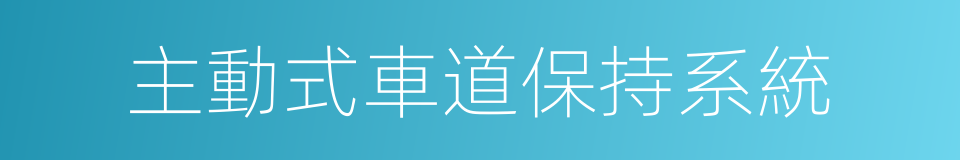 主動式車道保持系統